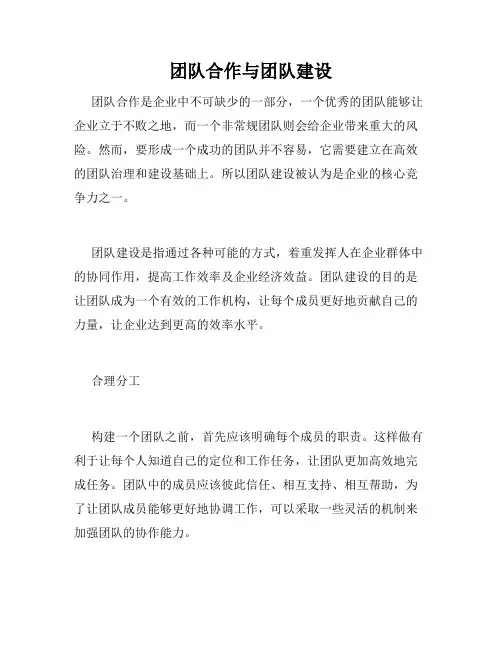 团队合作与团队建设

团队合作是企业中不可缺少的一部分，一个优秀的团队能够让企业立于不败之地，而一个非常规团队则会给企业带来重大的风险。然而，要形成一个成功的团队并不容易，它需要建立在高效的团队治理和建设基础上。所以团队建设被认为是企业的核心竞争力之一。

团队建设是指通过各种可能的方式，着重发挥人在企业群体中的协同作用，提高工作效率及企业经济效益。团队建设的目的是让团队成为一个有效的工作机构，让每个成员更好地贡献自己的力量，让企业达到更高的效率水平。

合理分工

构建一个团队之前，首先应该明确每个成员的职责。这样做有利于让每个人知道自己的定位和工作任务，让团队更加高效地完成任务。团队中的成员应该彼此信任、相互支持、相互帮助，为了让团队成员能够更好地协调工作，可以采取一些灵活的机制来加强团队的协作能力。